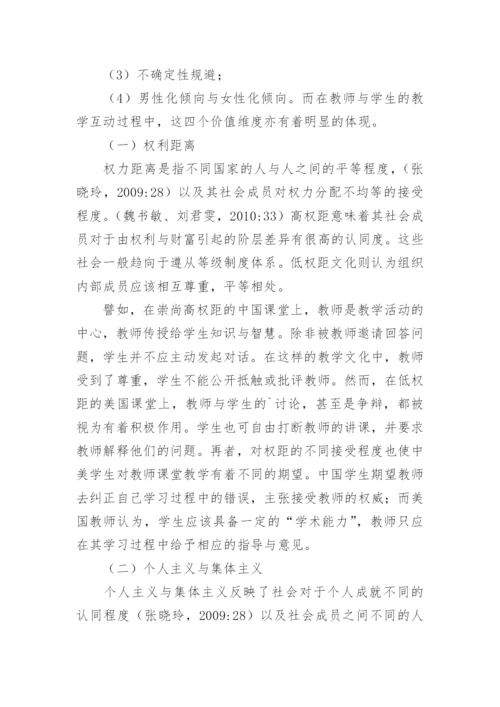 （3）不确定性规避；

（4）男性化倾向与女性化倾向。而在教师与学生的教学互动过程中，这四个价值维度亦有着明显的体现。

（一）权利距离

权力距离是指不同国家的人与人之间的平等程度，（张晓玲，2009:28）以及其社会成员对权力分配不均等的接受程度。（魏书敏、刘君雯，2010:33）高权距意味着其社会成员对于由权利与财富引起的阶层差异有很高的认同度。这些社会一般趋向于遵从等级制度体系。低权距文化则认为组织内部成员应该相互尊重，平等相处。

譬如，在崇尚高权距的中国课堂上，教师是教学活动的中心，教师传授给学生知识与智慧。除非被教师邀请回答问题，学生并不应主动发起对话。在这样的教学文化中，教师受到了尊重，学生不能公开抵触或批评教师。然而，在低权距的美国课堂上，教师与学生的`讨论，甚至是争辩，都被视为有着积极作用。学生也可自由打断教师的讲课，并要求教师解释他们的问题。再者，对权距的不同接受程度也使中美学生对教师课堂教学有着不同的期望。中国学生期望教师去纠正自己学习过程中的错误，主张接受教师的权威；而美国教师认为，学生应该具备一定的“学术能力”，教师只应在其学习过程中给予相应的指导与意见。

（二）个人主义与集体主义

个人主义与集体主义反映了社会对于个人成就不同的认同程度（张晓玲，2009:28）以及社会成员之间不同的人